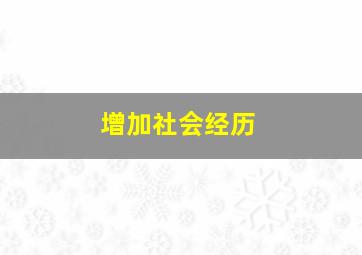 增加社会经历